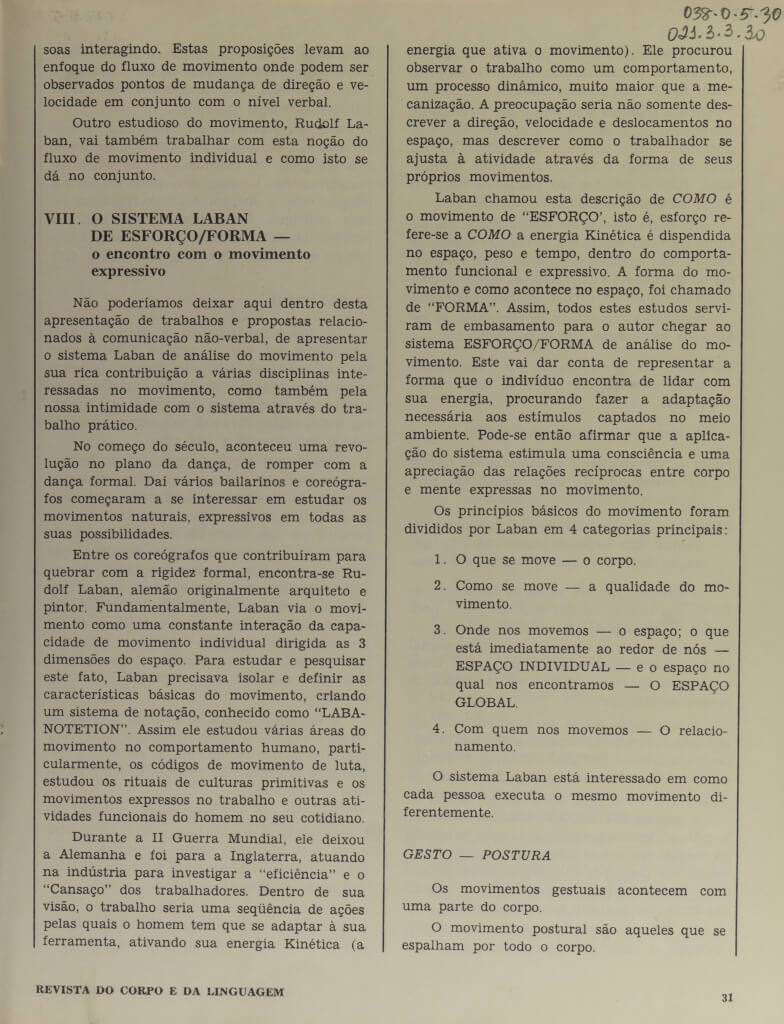 038-0-5-30
021.3.3.30

soas interagindo. Estas proposições levam ao enfoque do fluxo de movimento onde podem ser observados pontos de mudança de direção e velocidade em conjunto com o nível verbal.

Outro estudioso do movimento, Rudolf Laban, vai também trabalhar com esta noção do fluxo de movimento individual e como isto se dá no conjunto.

VIII. O SISTEMA LABAN DE ESFORÇO/FORMA — o encontro com o movimento expressivo

Não poderíamos deixar aqui dentro desta apresentação de trabalhos e propostas relacionados à comunicação não-verbal, de apresentar o sistema Laban de análise do movimento pela sua rica contribuição a várias disciplinas interessadas no movimento, como também pela nossa intimidade com o sistema através do trabalho prático.

No começo do século, aconteceu uma revolução no plano da dança, de romper com a dança formal. Daí vários bailarinos e coreógrafos começaram a se interessar em estudar os movimentos naturais, expressivos em todas as suas possibilidades.

Entre os coreógrafos que contribuíram para quebrar com a rigidez formal, encontra-se Rudolf Laban, alemão originalmente arquiteto e pintor. Fundamentalmente, Laban via o movimento como uma constante interação da capacidade de movimento individual dirigida as 3 dimensões do espaço. Para estudar e pesquisar este fato, Laban precisava isolar e definir as características básicas do movimento, criando um sistema de notação, conhecido como "LABANOTETION". Assim ele estudou várias áreas do movimento no comportamento humano, particularmente, os códigos de movimento de luta, estudou os rituais de culturas primitivas e os movimentos expressos no trabalho e outras atividades funcionais do homem no seu cotidiano.

Durante a II Guerra Mundial, ele deixou a Alemanha e foi para a Inglaterra, atuando na indústria para investigar a "eficiência" e o "Cansaço" dos trabalhadores. Dentro de sua visão, o trabalho seria uma seqüência de ações pelas quais o homem tem que se adaptar à sua ferramenta, ativando sua energia Kinética (a energia que ativa o movimento). Ele procurou observar o trabalho como um comportamento, um processo dinâmico, muito maior que a mecanização. A preocupação seria não somente descrever a direção, velocidade e deslocamentos no espaço, mas descrever como o trabalhador se ajusta à atividade através da forma de seus próprios movimentos.

Laban chamou esta descrição de COMO é o movimento de "ESFORÇO', isto é, esforço refere-se a COMO a energia Kinética é dispendida no espaço, peso e tempo, dentro do comportamento funcional e expressivo. A forma do movimento e como acontece no espaço, foi chamado de "FORMA". Assim, todos estes estudos serviram de embasamento para o autor chegar ao sistema ESFORÇO/FORMA de análise do movimento. Este vai dar conta de representar a forma que o indivíduo encontra de lidar com sua energia, procurando fazer a adaptação necessária aos estímulos captados no meio ambiente. Pode-se então afirmar que a aplicação do sistema estimula uma consciência e uma apreciação das relações recíprocas entre corpo e mente expressas no movimento.

Os princípios básicos do movimento foram divididos por Laban em 4 categorias principais:

1. O que se move — o corpo.
2. Como se move — a qualidade do movimento.
3. Onde nos movemos — o espaço; o que está imediatamente ao redor de nós — ESPAÇO INDIVIDUAL — e o espaço no qual nos encontramos — O ESPAÇO GLOBAL.
4. Com quem nos movemos — O relacionamento.

O sistema Laban está interessado em como cada pessoa executa o mesmo movimento diferentemente.

GESTO — POSTURA

Os movimentos gestuais acontecem com uma parte do corpo.

O movimento postural são aqueles que se espalham por todo o corpo.

REVISTA DO CORPO E DA LINGUAGEM 31